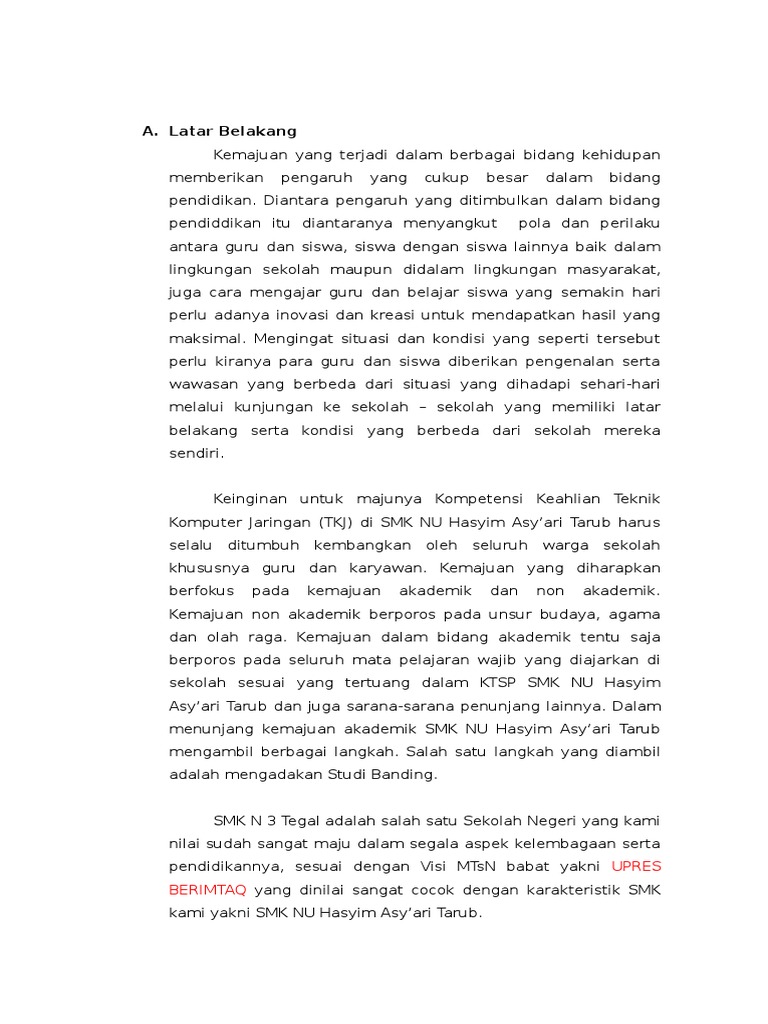 A. Latar Belakang

Kemajuan yang terjadi dalam berbagai bidang kehidupan memberikan pengaruh yang cukup besar dalam bidang pendidikan. Diantara pengaruh yang ditimbulkan dalam bidang pendiddikan itu diantaranya menyangkut pola dan perilaku antara guru dan siswa, siswa dengan siswa lainnya baik dalam lingkungan sekolah maupun didalam lingkungan masyarakat, juga cara mengajar guru dan belajar siswa yang semakin hari perlu adanya inovasi dan kreasi untuk mendapatkan hasil yang maksimal. Mengingat situasi dan kondisi yang seperti tersebut perlu kiranya para guru dan siswa diberikan pengenalan serta wawasan yang berbeda dari situasi yang dihadapi sehari-hari melalui kunjungan ke sekolah – sekolah yang memiliki latar belakang serta kondisi yang berbeda dari sekolah mereka sendiri.

Keinginan untuk majunya Kompetensi Keahlian Teknik Komputer Jaringan (TKJ) di SMK NU Hasyim Asy'ari Tarub harus selalu ditumbuh kembangkan oleh seluruh warga sekolah khususnya guru dan karyawan. Kemajuan yang diharapkan berfokus pada kemajuan akademik dan non akademik. Kemajuan non akademik berporos pada unsur budaya, agama dan olah raga. Kemajuan dalam bidang akademik tentu saja berporos pada seluruh mata pelajaran wajib yang diajarkan di sekolah sesuai yang tertuang dalam KTSP SMK NU Hasyim Asy'ari Tarub dan juga sarana-sarana penunjang lainnya. Dalam menunjang kemajuan akademik SMK NU Hasyim Asy'ari Tarub mengambil berbagai langkah. Salah satu langkah yang diambil adalah mengadakan Studi Banding.

SMK N 3 Tegal adalah salah satu Sekolah Negeri yang kami nilai sudah sangat maju dalam segala aspek kelembagaan serta pendidikannya, sesuai dengan Visi MTsN babat yakni UPRES BERIMTAQ yang dinilai sangat cocok dengan karakteristik SMK kami yakni SMK NU Hasyim Asy'ari Tarub.